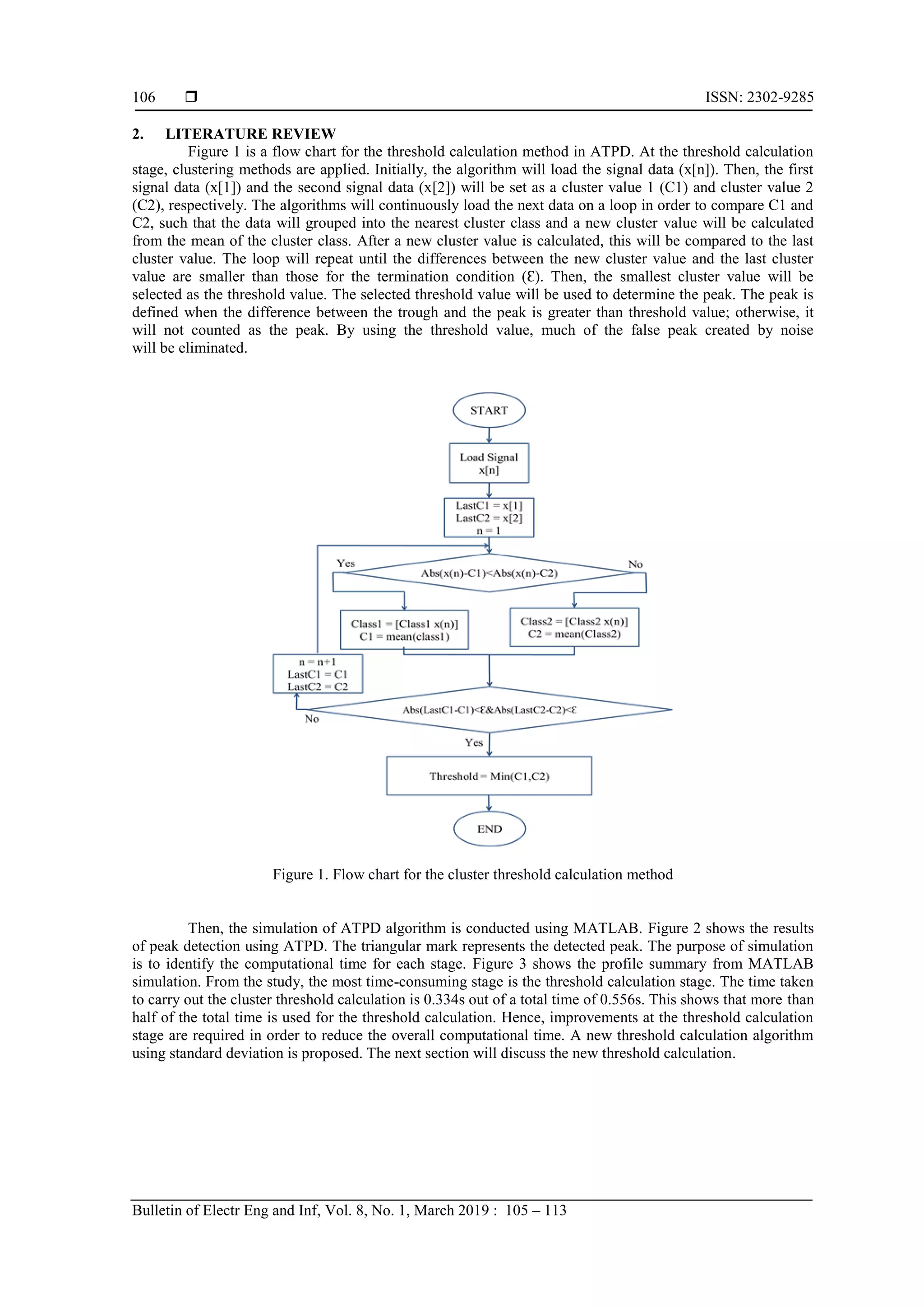 106 ❒ ISSN: 2302-9285

2. LITERATURE REVIEW

Figure 1 is a flow chart for the threshold calculation method in ATPD. At the threshold calculation stage, clustering methods are applied. Initially, the algorithm will load the signal data (x[n]). Then, the first signal data (x[1]) and the second signal data (x[2]) will be set as a cluster value 1 (C1) and cluster value 2 (C2), respectively. The algorithms will continuously load the next data on a loop in order to compare C1 and C2, such that the data will grouped into the nearest cluster class and a new cluster value will be calculated from the mean of the cluster class. After a new cluster value is calculated, this will be compared to the last cluster value. The loop will repeat until the differences between the new cluster value and the last cluster value are smaller than those for the termination condition (Ɛ). Then, the smallest cluster value will be selected as the threshold value. The selected threshold value will be used to determine the peak. The peak is defined when the difference between the trough and the peak is greater than threshold value; otherwise, it will not counted as the peak. By using the threshold value, much of the false peak created by noise will be eliminated.

START

Load Signal x[n]

LastC1 = x[1]
LastC2 = x[2]
n = 1

Yes

Abs(x(n)-C1)<Abs(x(n)-C2)

No

Class1 = [Class1 x(n)]
C1 = mean(class1)

Class2 = [Class2 x(n)]
C2 = mean(Class2)

n = n+1
LastC1 = C1
LastC2 = C2

Abs(LastC1-C1)<Ɛ&Abs(LastC2-C2)<Ɛ

No

Yes

Threshold = Min(C1,C2)

END

Figure 1. Flow chart for the cluster threshold calculation method

Then, the simulation of ATPD algorithm is conducted using MATLAB. Figure 2 shows the results of peak detection using ATPD. The triangular mark represents the detected peak. The purpose of simulation is to identify the computational time for each stage. Figure 3 shows the profile summary from MATLAB simulation. From the study, the most time-consuming stage is the threshold calculation stage. The time taken to carry out the cluster threshold calculation is 0.334s out of a total time of 0.556s. This shows that more than half of the total time is used for the threshold calculation. Hence, improvements at the threshold calculation stage are required in order to reduce the overall computational time. A new threshold calculation algorithm using standard deviation is proposed. The next section will discuss the new threshold calculation.

Bulletin of Electr Eng and Inf, Vol. 8, No. 1, March 2019 : 105 – 113